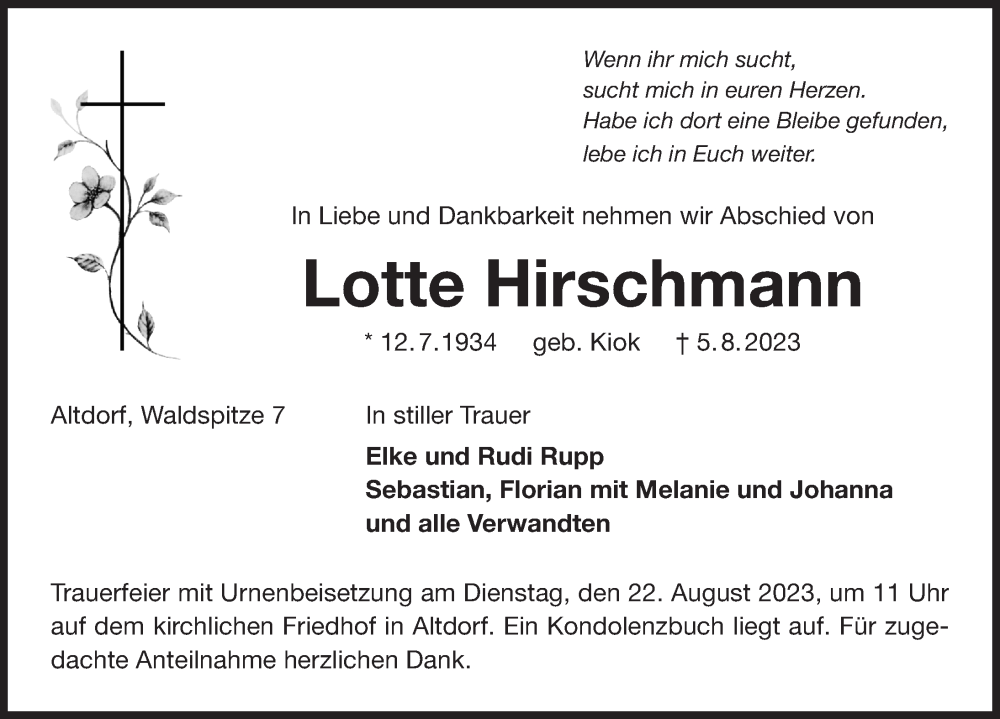 Wenn ihr mich sucht,
sucht mich in euren Herzen.
Habe ich dort eine Bleibe gefunden,
lebe ich in Euch weiter.

In Liebe und Dankbarkeit nehmen wir Abschied von

Lotte Hirschmann

* 12.7.1934 geb. Kiok † 5.8.2023

Altdorf, Waldspitze 7

In stiller Trauer

Elke und Rudi Rupp
Sebastian, Florian mit Melanie und Johanna
und alle Verwandten

Trauerfeier mit Urnenbeisetzung am Dienstag, den 22. August 2023, um 11 Uhr auf dem kirchlichen Friedhof in Altdorf. Ein Kondolenzbuch liegt auf. Für zugedachte Anteilnahme herzlichen Dank.